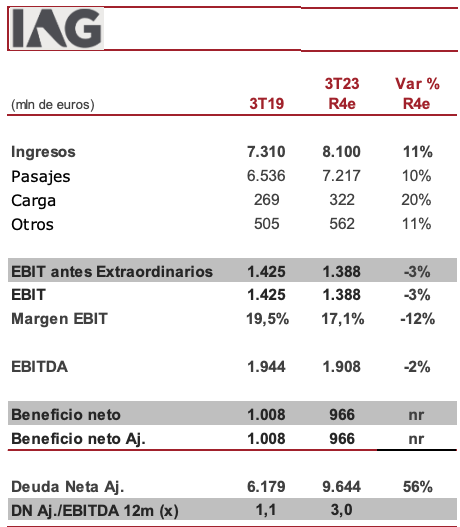 IAG

| (mln de euros) | 3T19 | 3T23 R4e | Var % R4e |
|---|---|---|---|
| Ingresos | 7.310 | 8.100 | 11% |
| Pasajes | 6.536 | 7.217 | 10% |
| Carga | 269 | 322 | 20% |
| Otros | 505 | 562 | 11% |
| EBIT antes Extraordinarios | 1.425 | 1.388 | -3% |
| EBIT | 1.425 | 1.388 | -3% |
| Margen EBIT | 19,5% | 17,1% | -12% |
| EBITDA | 1.944 | 1.908 | -2% |
| Beneficio neto | 1.008 | 966 | nr |
| Beneficio neto Aj. | 1.008 | 966 | nr |
| Deuda Neta Aj. | 6.179 | 9.644 | 56% |
| DN Aj./EBITDA 12m (x) | 1,1 | 3,0 | |